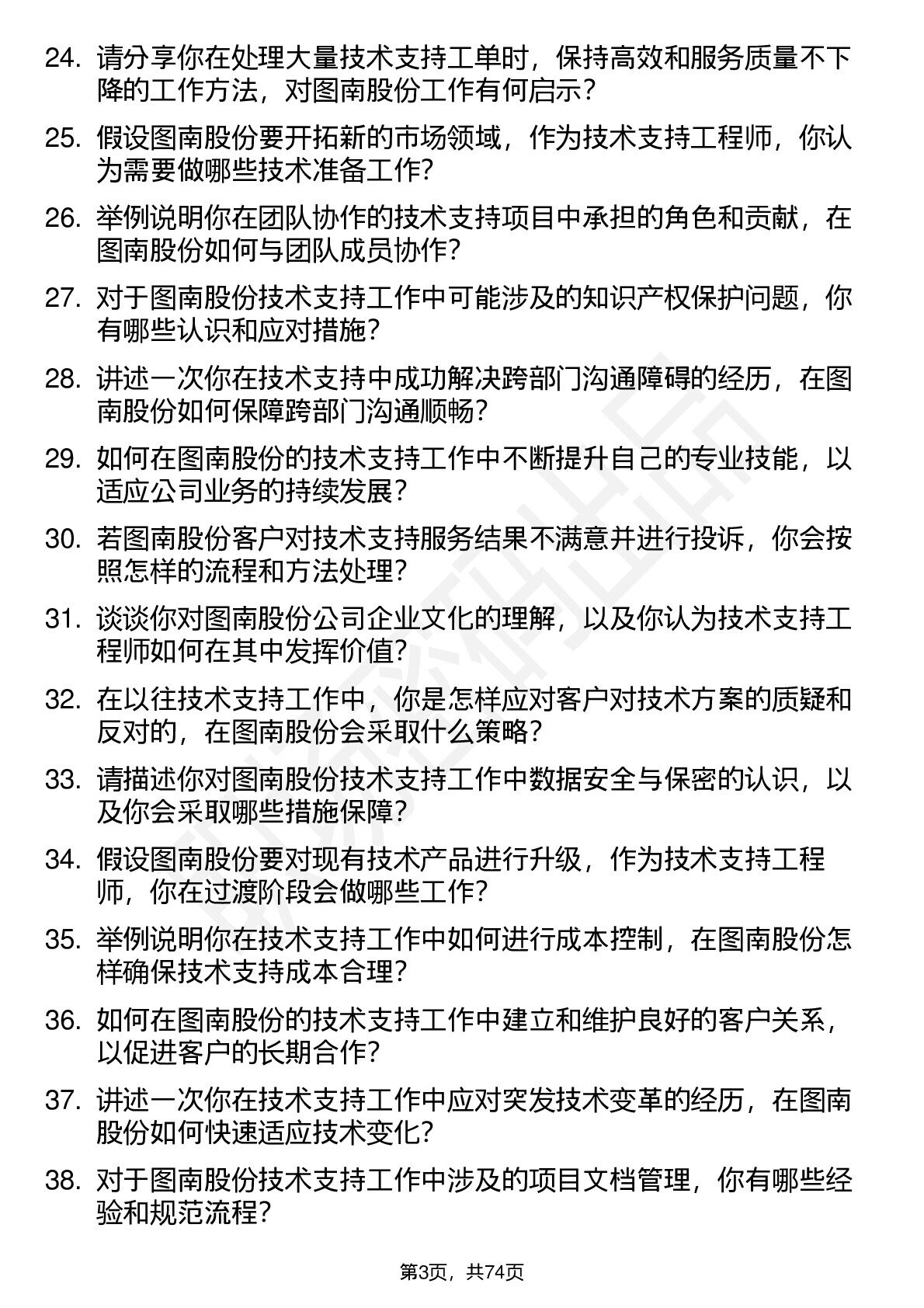 24. 请分享你在处理大量技术支持工单时，保持高效和服务质量不下降的工作方法，对图南股份工作有何启示？

25. 假设图南股份要开拓新的市场领域，作为技术支持工程师，你认为需要做哪些技术准备工作？

26. 举例说明你在团队协作的技术支持项目中承担的角色和贡献，在图南股份如何与团队成员协作？

27. 对于图南股份技术支持工作中可能涉及的知识产权保护问题，你有哪些认识和应对措施？

28. 讲述一次你在技术支持中成功解决跨部门沟通障碍的经历，在图南股份如何保障跨部门沟通顺畅？

29. 如何在图南股份的技术支持工作中不断提升自己的专业技能，以适应公司业务的持续发展？

30. 若图南股份客户对技术支持服务结果不满意并进行投诉，你会按照怎样的流程和方法处理？

31. 谈谈你对图南股份公司企业文化的理解，以及你认为技术支持工程师如何在其中发挥价值？

32. 在以往技术支持工作中，你是怎样应对客户对技术方案的质疑和反对的，在图南股份会采取什么策略？

33. 请描述你对图南股份技术支持工作中数据安全与保密的认识，以及你会采取哪些措施保障？

34. 假设图南股份要对现有技术产品进行升级，作为技术支持工程师，你在过渡阶段会做哪些工作？

35. 举例说明你在技术支持工作中如何进行成本控制，在图南股份怎样确保技术支持成本合理？

36. 如何在图南股份的技术支持工作中建立和维护良好的客户关系，以促进客户的长期合作？

37. 讲述一次你在技术支持工作中应对突发技术变革的经历，在图南股份如何快速适应技术变化？

38. 对于图南股份技术支持工作中涉及的项目文档管理，你有哪些经验和规范流程？

第3页，共74页